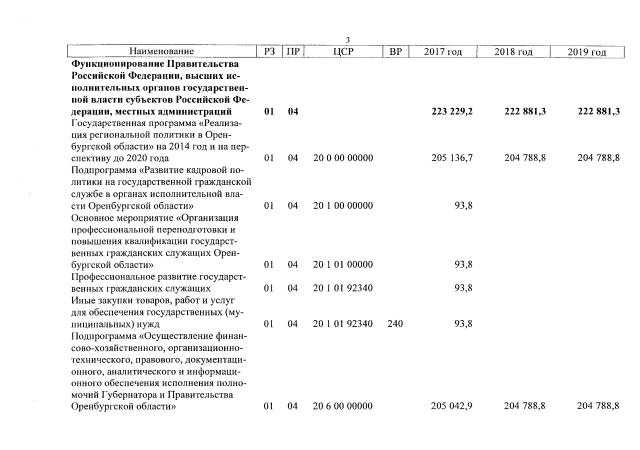 3

| Наименование | РЗ | ПР | ЦСР | ВР | 2017 год | 2018 год | 2019 год |
|---|---|---|---|---|---|---|---|
| **Функционирование Правительства Российской Федерации, высших исполнительных органов государственной власти субъектов Российской Федерации, местных администраций** | **01** | **04** | | | **223 229,2** | **222 881,3** | **222 881,3** |
| Государственная программа «Реализация региональной политики в Оренбургской области» на 2014 год и на перспективу до 2020 года | 01 | 04 | 20 0 00 00000 | | 205 136,7 | 204 788,8 | 204 788,8 |
| Подпрограмма «Развитие кадровой политики на государственной гражданской службе в органах исполнительной власти Оренбургской области» | 01 | 04 | 20 1 00 00000 | | 93,8 | | |
| Основное мероприятие «Организация профессиональной переподготовки и повышения квалификации государственных гражданских служащих Оренбургской области» | 01 | 04 | 20 1 01 00000 | | 93,8 | | |
| Профессиональное развитие государственных гражданских служащих | 01 | 04 | 20 1 01 92340 | | 93,8 | | |
| Иные закупки товаров, работ и услуг для обеспечения государственных (муниципальных) нужд | 01 | 04 | 20 1 01 92340 | 240 | 93,8 | | |
| Подпрограмма «Осуществление финансово-хозяйственного, организационно-технического, правового, документационного, аналитического и информационного обеспечения исполнения полномочий Губернатора и Правительства Оренбургской области» | 01 | 04 | 20 6 00 00000 | | 205 042,9 | 204 788,8 | 204 788,8 |